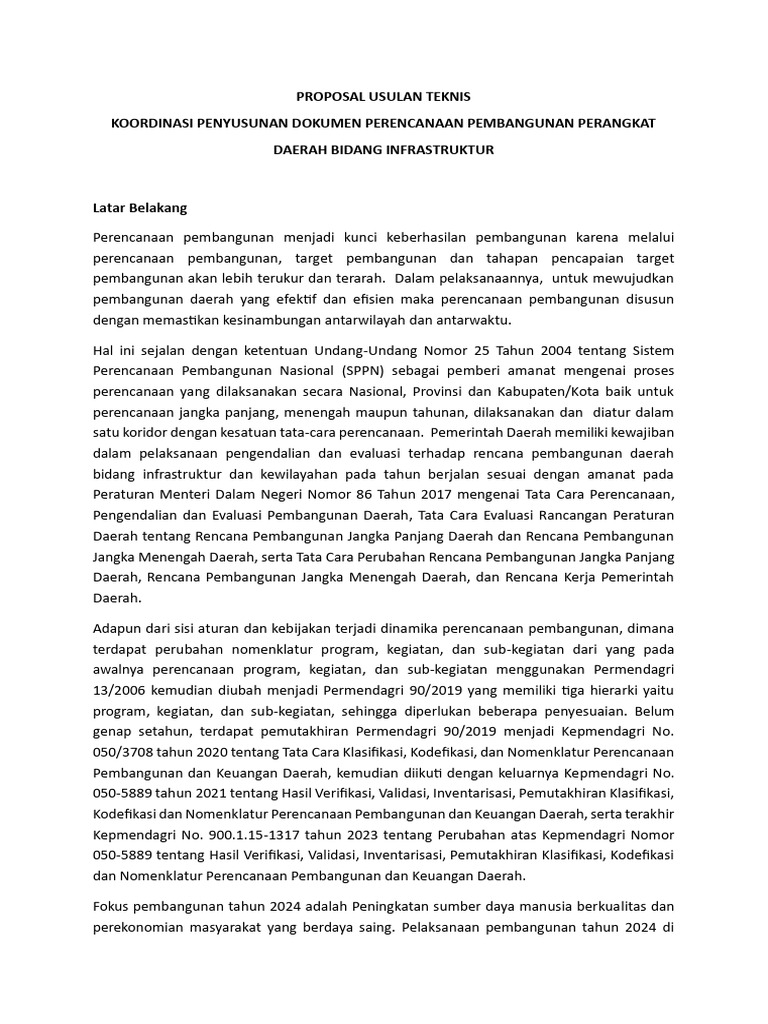 PROPOSAL USULAN TEKNIS

KOORDINASI PENYUSUNAN DOKUMEN PERENCANAAN PEMBANGUNAN PERANGKAT DAERAH BIDANG INFRASTRUKTUR

Latar Belakang

Perencanaan pembangunan menjadi kunci keberhasilan pembangunan karena melalui perencanaan pembangunan, target pembangunan dan tahapan pencapaian target pembangunan akan lebih terukur dan terarah. Dalam pelaksanaannya, untuk mewujudkan pembangunan daerah yang efektif dan efisien maka perencanaan pembangunan disusun dengan memastikan kesinambungan antarwilayah dan antarwaktu.

Hal ini sejalan dengan ketentuan Undang-Undang Nomor 25 Tahun 2004 tentang Sistem Perencanaan Pembangunan Nasional (SPPN) sebagai pemberi amanat mengenai proses perencanaan yang dilaksanakan secara Nasional, Provinsi dan Kabupaten/Kota baik untuk perencanaan jangka panjang, menengah maupun tahunan, dilaksanakan dan diatur dalam satu koridor dengan kesatuan tata-cara perencanaan. Pemerintah Daerah memiliki kewajiban dalam pelaksanaan pengendalian dan evaluasi terhadap rencana pembangunan daerah bidang infrastruktur dan kewilayahan pada tahun berjalan sesuai dengan amanat pada Peraturan Menteri Dalam Negeri Nomor 86 Tahun 2017 mengenai Tata Cara Perencanaan, Pengendalian dan Evaluasi Pembangunan Daerah, Tata Cara Evaluasi Rancangan Peraturan Daerah tentang Rencana Pembangunan Jangka Panjang Daerah dan Rencana Pembangunan Jangka Menengah Daerah, serta Tata Cara Perubahan Rencana Pembangunan Jangka Panjang Daerah, Rencana Pembangunan Jangka Menengah Daerah, dan Rencana Kerja Pemerintah Daerah.

Adapun dari sisi aturan dan kebijakan terjadi dinamika perencanaan pembangunan, dimana terdapat perubahan nomenklatur program, kegiatan, dan sub-kegiatan dari yang pada awalnya perencanaan program, kegiatan, dan sub-kegiatan menggunakan Permendagri 13/2006 kemudian diubah menjadi Permendagri 90/2019 yang memiliki tiga hierarki yaitu program, kegiatan, dan sub-kegiatan, sehingga diperlukan beberapa penyesuaian. Belum genap setahun, terdapat pemutakhiran Permendagri 90/2019 menjadi Kepmendagri No. 050/3708 tahun 2020 tentang Tata Cara Klasifikasi, Kodefikasi, dan Nomenklatur Perencanaan Pembangunan dan Keuangan Daerah, kemudian diikuti dengan keluarnya Kepmendagri No. 050-5889 tahun 2021 tentang Hasil Verifikasi, Validasi, Inventarisasi, Pemutakhiran Klasifikasi, Kodefikasi dan Nomenklatur Perencanaan Pembangunan dan Keuangan Daerah, serta terakhir Kepmendagri No. 900.1.15-1317 tahun 2023 tentang Perubahan atas Kepmendagri Nomor 050-5889 tentang Hasil Verifikasi, Validasi, Inventarisasi, Pemutakhiran Klasifikasi, Kodefikasi dan Nomenklatur Perencanaan Pembangunan dan Keuangan Daerah.

Fokus pembangunan tahun 2024 adalah Peningkatan sumber daya manusia berkualitas dan perekonomian masyarakat yang berdaya saing. Pelaksanaan pembangunan tahun 2024 di